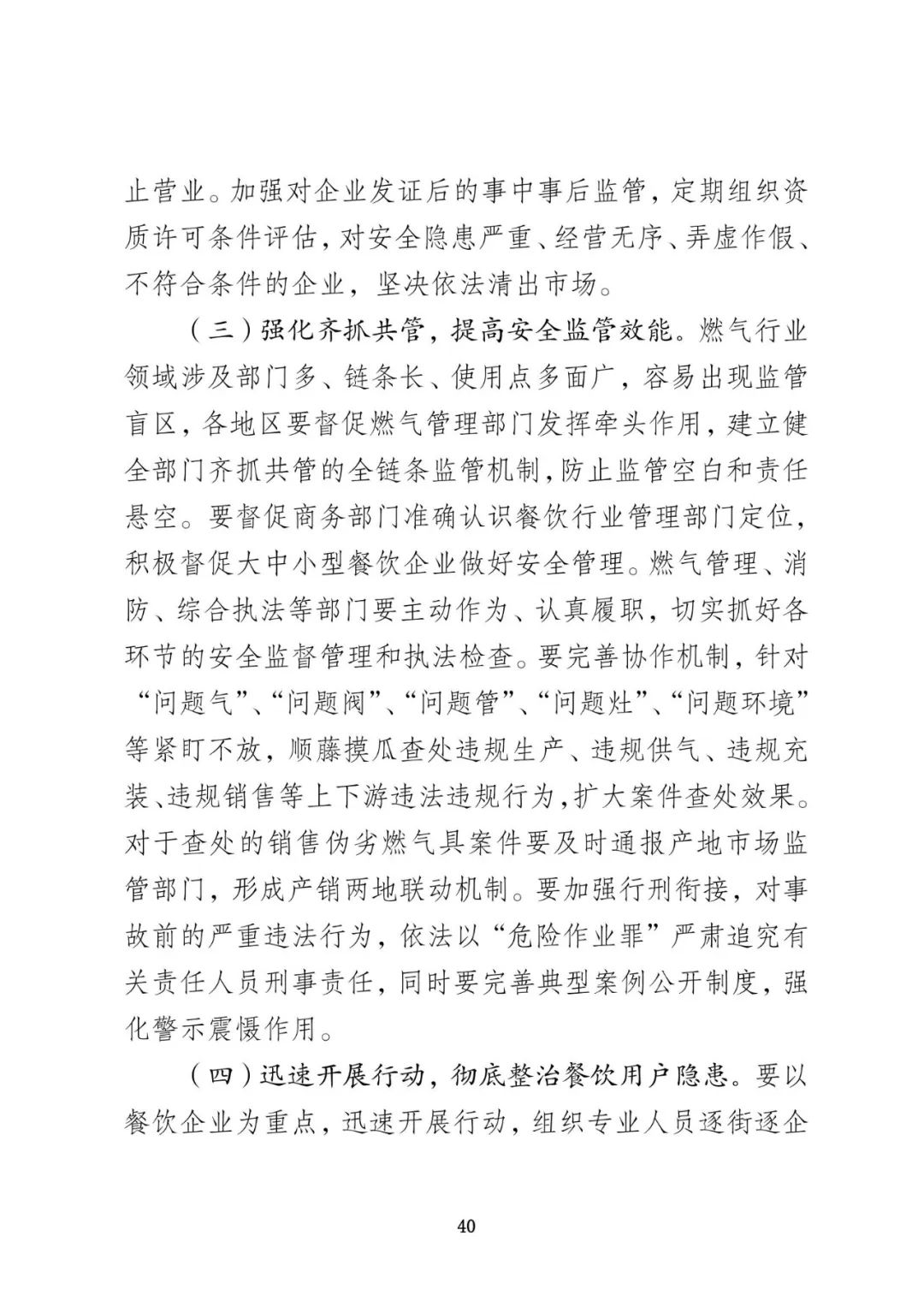 止营业。加强对企业发证后的事中事后监管，定期组织资质许可条件评估，对安全隐患严重、经营无序、弄虚作假、不符合条件的企业，坚决依法清出市场。

（三）强化齐抓共管，提高安全监管效能。燃气行业领域涉及部门多、链条长、使用点多面广，容易出现监管盲区，各地区要督促燃气管理部门发挥牵头作用，建立健全部门齐抓共管的全链条监管机制，防止监管空白和责任悬空。要督促商务部门准确认识餐饮行业管理部门定位，积极督促大中小型餐饮企业做好安全管理。燃气管理、消防、综合执法等部门要主动作为、认真履职，切实抓好各环节的安全监督管理和执法检查。要完善协作机制，针对“问题气”、“问题阀”、“问题管”、“问题灶”、“问题环境”等紧盯不放，顺藤摸瓜查处违规生产、违规供气、违规充装、违规销售等上下游违法违规行为，扩大案件查处效果。对于查处的销售伪劣燃气具案件要及时通报产地市场监管部门，形成产销两地联动机制。要加强行刑衔接，对事故前的严重违法行为，依法以“危险作业罪”严肃追究有关责任人员刑事责任，同时要完善典型案例公开制度，强化警示震慑作用。

（四）迅速开展行动，彻底整治餐饮用户隐患。要以餐饮企业为重点，迅速开展行动，组织专业人员逐街逐企

40